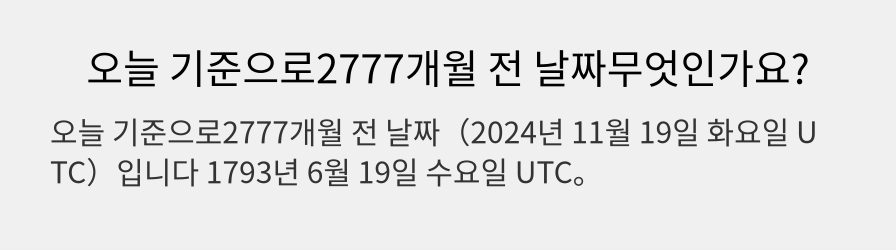 오늘 기준으로2777개월 전 날짜무엇인가요?

오늘 기준으로2777개월 전 날짜（2024년 11월 19일 화요일 UTC）입니다 1793년 6월 19일 수요일 UTC。